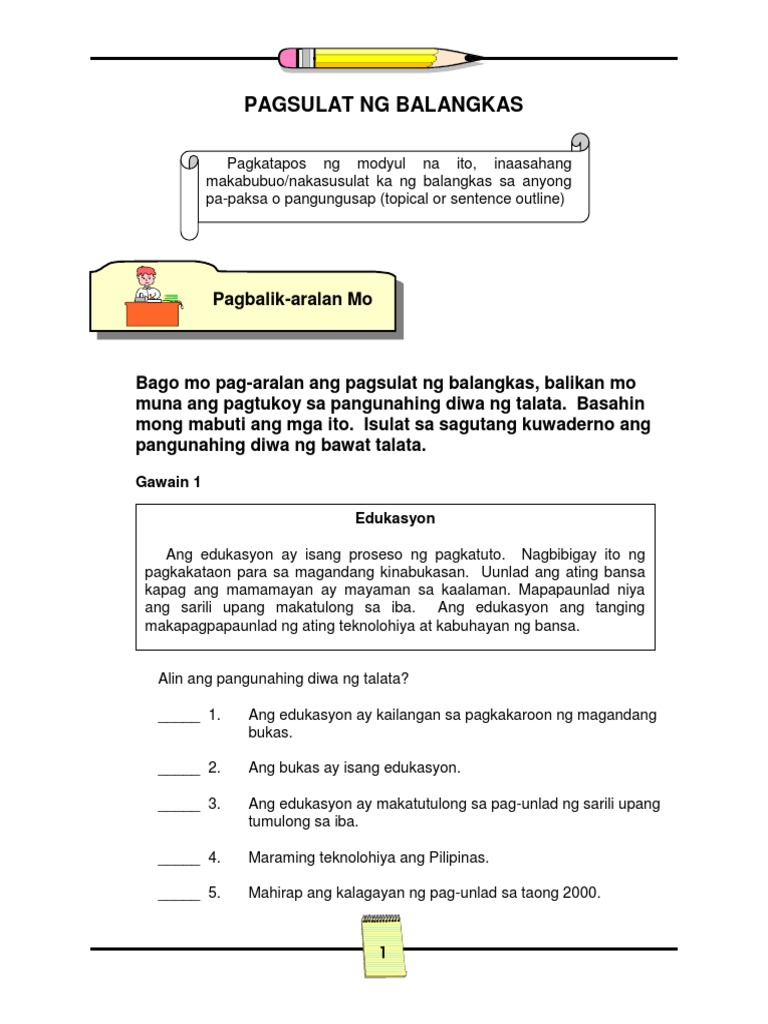 PAGSULAT NG BALANGKAS

Pagkatapos ng modyul na ito, inaasahang makabubuo/nakasusulat ka ng balangkas sa anyong pa-paksa o pangungusap (topical or sentence outline)

Pagbalik-aralan Mo

Bago mo pag-aralan ang pagsulat ng balangkas, balikan mo muna ang pagtukoy sa pangunahing diwa ng talata. Basahin mong mabuti ang mga ito. Isulat sa sagutang kuwaderno ang pangunahing diwa ng bawat talata.

Gawain 1

Edukasyon

Ang edukasyon ay isang proseso ng pagkatuto. Nagbibigay ito ng pagkakataon para sa magandang kinabukasan. Uunlad ang ating bansa kapag ang mamamayan ay mayaman sa kaalaman. Mapapaunlad niya ang sarili upang makatulong sa iba. Ang edukasyon ang tanging makapagpapaunlad ng ating teknolohiya at kabuhayan ng bansa.

Alin ang pangunahing diwa ng talata?

_____ 1. Ang edukasyon ay kailangan sa pagkakaroon ng magandang bukas.

_____ 2. Ang bukas ay isang edukasyon.

_____ 3. Ang edukasyon ay makatutulong sa pag-unlad ng sarili upang tumulong sa iba.

_____ 4. Maraming teknolohiya ang Pilipinas.

_____ 5. Mahirap ang kalagayan ng pag-unlad sa taong 2000.

1